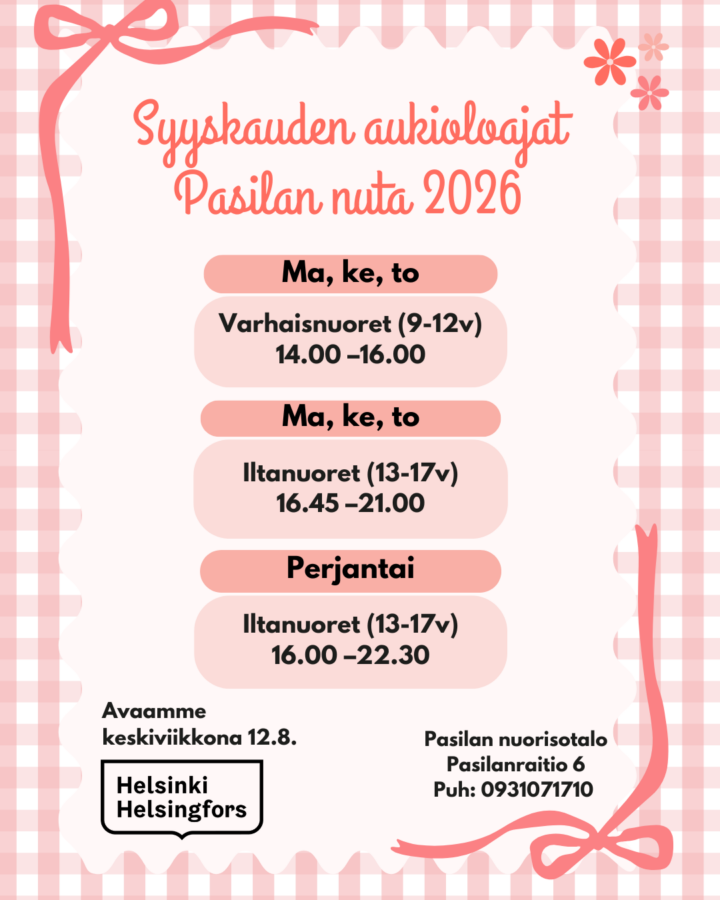 Syyskauden aukioloajat
Pasilan nuta 2026

Ma, ke, to

Varhaisnuoret (9-12v)
14.00 –16.00

Ma, ke, to

Iltanuoret (13-17v)
16.45 –21.00

Perjantai

Iltanuoret (13-17v)
16.00 –22.30

Avaamme keskiviikkona 12.8.

Helsinki
Helsingfors

Pasilan nuorisotalo
Pasilanraitio 6
Puh: 0931071710